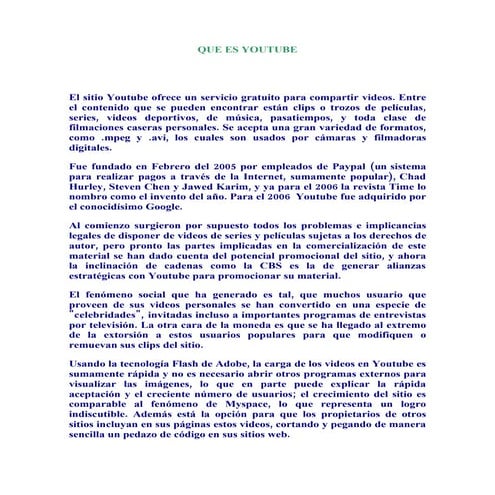 QUE ES YOUTUBE

El sitio Youtube ofrece un servicio gratuito para compartir videos. Entre el contenido que se pueden encontrar están clips o trozos de películas, series, videos deportivos, de música, pasatiempos, y toda clase de filmaciones caseras personales. Se acepta una gran variedad de formatos, como .mpeg y .avi, los cuales son usados por cámaras y filmadoras digitales.

Fue fundado en Febrero del 2005 por empleados de Paypal (un sistema para realizar pagos a través de la Internet, sumamente popular), Chad Hurley, Steven Chen y Jawed Karim, y ya para el 2006 la revista Time lo nombro como el invento del año. Para el 2006 Youtube fue adquirido por el conocidísimo Google.

Al comienzo surgieron por supuesto todos los problemas e implicancias legales de disponer de videos de series y películas sujetas a los derechos de autor, pero pronto las partes implicadas en la comercialización de este material se han dado cuenta del potencial promocional del sitio, y ahora la inclinación de cadenas como la CBS es la de generar alianzas estratégicas con Youtube para promocionar su material.

El fenómeno social que ha generado es tal, que muchos usuario que proveen de sus videos personales se han convertido en una especie de "celebridades", invitadas incluso a importantes programas de entrevistas por televisión. La otra cara de la moneda es que se ha llegado al extremo de la extorsión a estos usuarios populares para que modifiquen o remuevan sus clips del sitio.

Usando la tecnología Flash de Adobe, la carga de los videos en Youtube es sumamente rápida y no es necesario abrir otros programas externos para visualizar las imágenes, lo que en parte puede explicar la rápida aceptación y el creciente número de usuarios; el crecimiento del sitio es comparable al fenómeno de Myspace, lo que representa un logro indiscutible. Además está la opción para que los propietarios de otros sitios incluyan en sus páginas estos videos, cortando y pegando de manera sencilla un pedazo de código en sus sitios web.